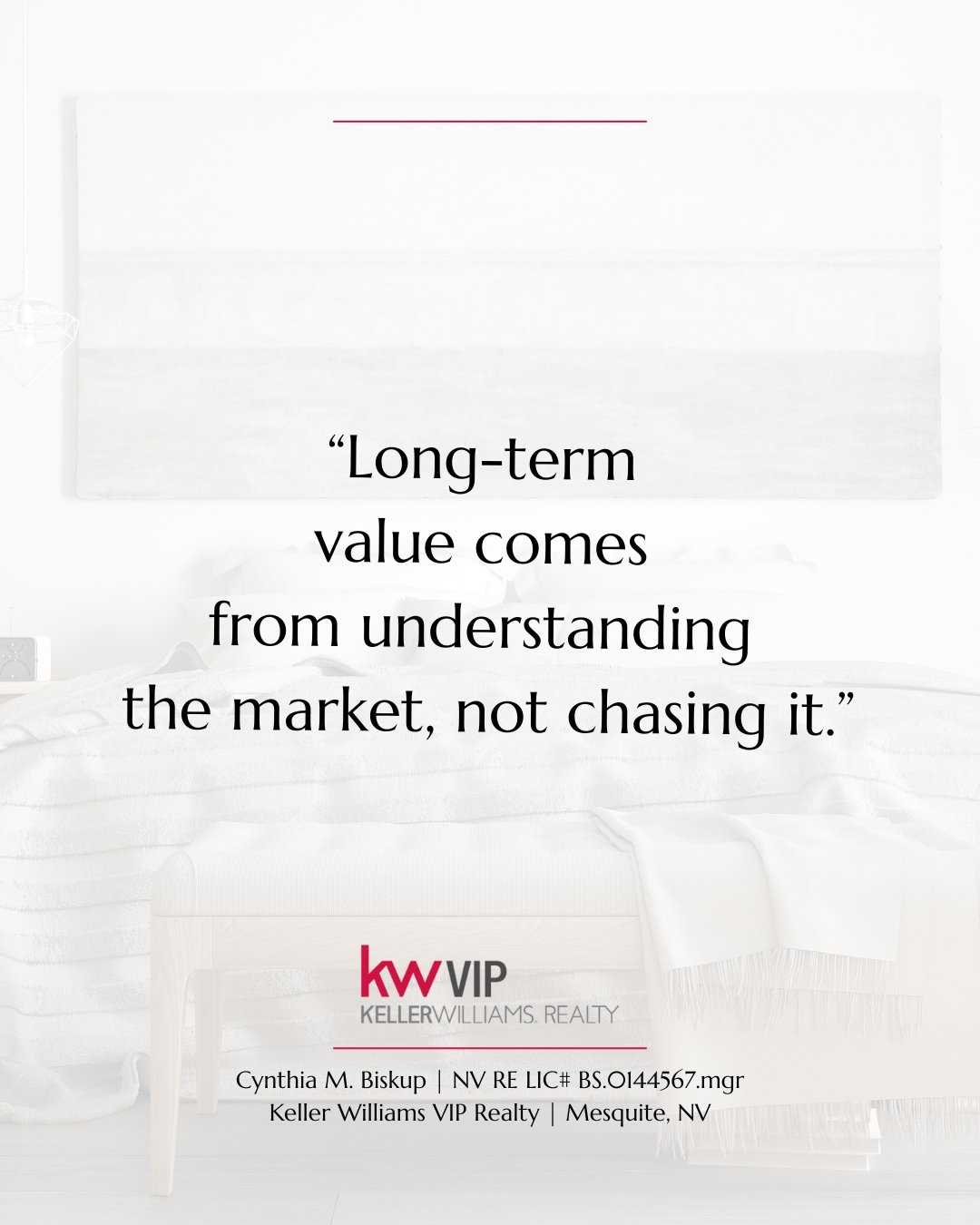 “Long-term value comes from understanding the market, not chasing it.”

kw VIP
KELLERWILLIAMS. REALTY

Cynthia M. Biskup | NV RE LIC# BS.0144567.mgr
Keller Williams VIP Realty | Mesquite, NV